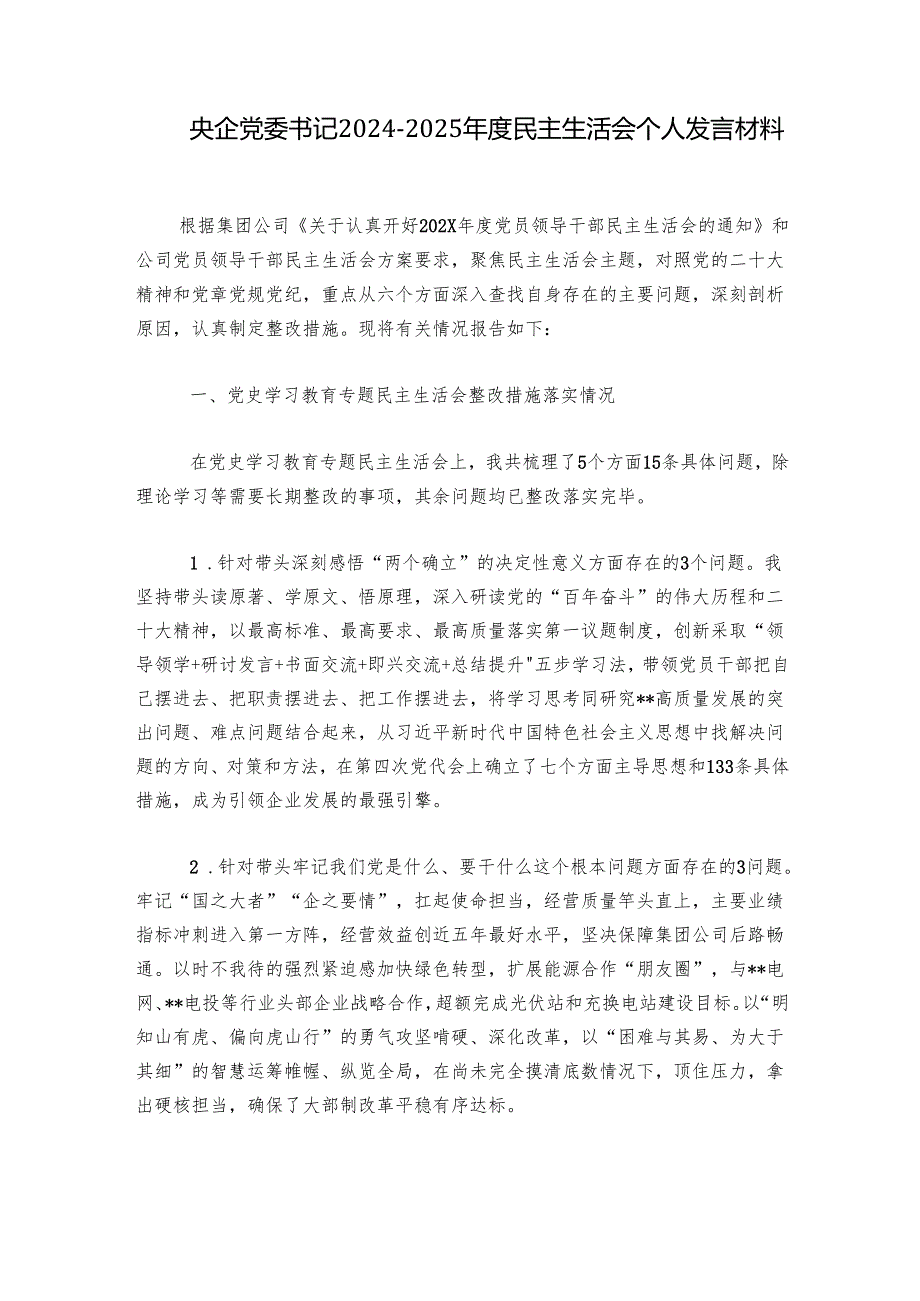 央企党委书记2024-2025年度民主生活会个人发言材料

根据集团公司《关于认真开好202X年度党员领导干部民主生活会的通知》和公司党员领导干部民主生活会方案要求，聚焦民主生活会主题，对照党的二十大精神和党章党规党纪，重点从六个方面深入查找自身存在的主要问题，深刻剖析原因，认真制定整改措施。现将有关情况报告如下：

一、党史学习教育专题民主生活会整改措施落实情况

在党史学习教育专题民主生活会上，我共梳理了5个方面15条具体问题，除理论学习等需要长期整改的事项，其余问题均已整改落实完毕。

1．针对带头深刻感悟“两个确立”的决定性意义方面存在的3个问题。我坚持带头读原著、学原文、悟原理，深入研读党的“百年奋斗”的伟大历程和二十大精神，以最高标准、最高要求、最高质量落实第一议题制度，创新采取“领导领学+研讨发言+书面交流+即兴交流+总结提升"五步学习法，带领党员干部把自己摆进去、把职责摆进去、把工作摆进去，将学习思考同研究**高质量发展的突出问题、难点问题结合起来，从习近平新时代中国特色社会主义思想中找解决问题的方向、对策和方法，在第四次党代会上确立了七个方面主导思想和133条具体措施，成为引领企业发展的最强引擎。

2．针对带头牢记我们党是什么、要干什么这个根本问题方面存在的3问题。牢记“国之大者”“企之要情”，扛起使命担当，经营质量竿头直上，主要业绩指标冲刺进入第一方阵，经营效益创近五年最好水平，坚决保障集团公司后路畅通。以时不我待的强烈紧迫感加快绿色转型，扩展能源合作“朋友圈”，与**电网、**电投等行业头部企业战略合作，超额完成光伏站和充换电站建设目标。以“明知山有虎、偏向虎山行”的勇气攻坚啃硬、深化改革，以“困难与其易、为大于其细”的智慧运筹帷幄、纵览全局，在尚未完全摸清底数情况下，顶住压力，拿出硬核担当，确保了大部制改革平稳有序达标。